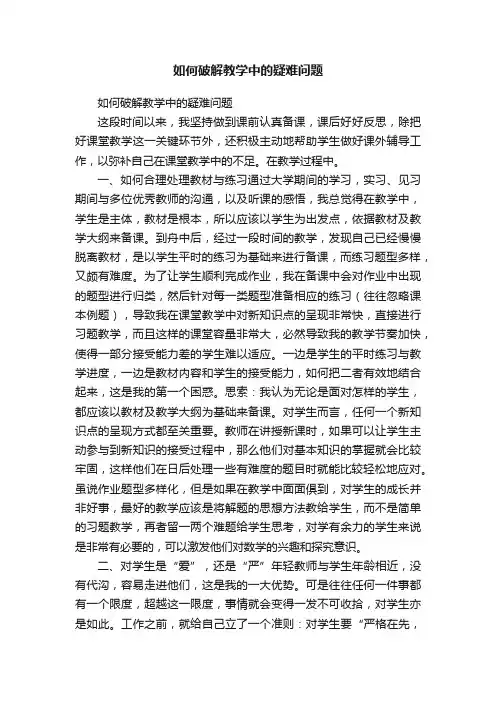 如何破解教学中的疑难问题

如何破解教学中的疑难问题

这段时间以来，我坚持做到课前认真备课，课后好好反思，除把好课堂教学这一关键环节外，还积极主动地帮助学生做好课外辅导工作，以弥补自己在课堂教学中的不足。在教学过程中。

一、如何合理处理教材与练习通过大学期间的学习，实习、见习期间与多位优秀教师的沟通，以及听课的感悟，我总觉得在教学中，学生是主体，教材是根本，所以应该以学生为出发点，依据教材及教学大纲来备课。到舟中后，经过一段时间的教学，发现自己已经慢慢脱离教材，是以学生平时的练习为基础来进行备课，而练习题型多样，又颇有难度。为了让学生顺利完成作业，我在备课中会对作业中出现的题型进行归类，然后针对每一类题型准备相应的练习（往往忽略课本例题），导致我在课堂教学中对新知识点的呈现非常快，直接进行习题教学，而且这样的课堂容量非常大，必然导致我的教学节奏加快，使得一部分接受能力差的学生难以适应。一边是学生的平时练习与教学进度，一边是教材内容和学生的接受能力，如何把二者有效地结合起来，这是我的第一个困惑。思索：我认为无论是面对怎样的学生，都应该以教材及教学大纲为基础来备课。对学生而言，任何一个新知识点的呈现方式都至关重要。教师在讲授新课时，如果可以让学生主动参与到新知识的接受过程中，那么他们对基本知识的掌握就会比较牢固，这样他们在日后处理一些有难度的题目时就能比较轻松地应对。虽说作业题型多样化，但是如果在教学中面面俱到，对学生的成长并非好事，最好的教学应该是将解题的思想方法教给学生，而不是简单的习题教学，再者留一两个难题给学生思考，对学有余力的学生来说是非常有必要的，可以激发他们对数学的兴趣和探究意识。

二、对学生是“爱”，还是“严”年轻教师与学生年龄相近，没有代沟，容易走进他们，这是我的一大优势。可是往往任何一件事都有一个限度，超越这一限度，事情就会变得一发不可收拾，对学生亦是如此。工作之前，就给自己立了一个准则：对学生要“严格在先，